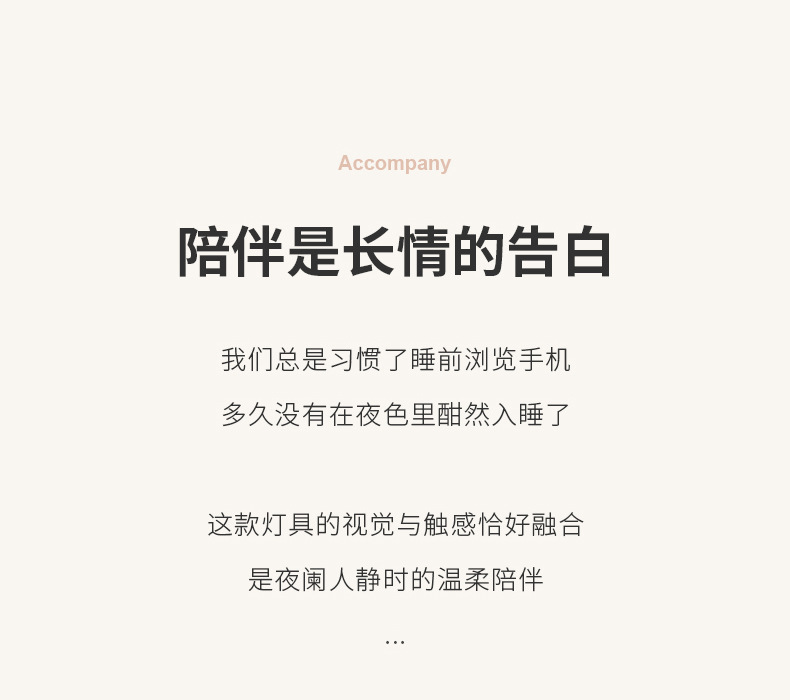 Accompany

陪伴是长情的告白

我们总是习惯了睡前浏览手机

多久没有在夜色里酣然入睡了

这款灯具的视觉与触感恰好融合

是夜阑人静时的温柔陪伴

...